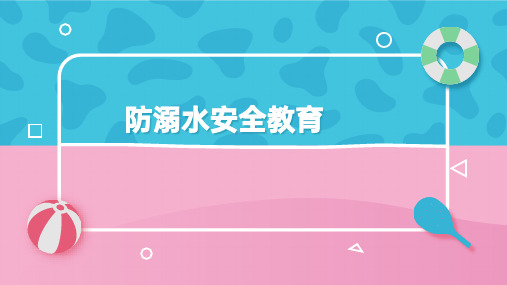 防溺水安全教育